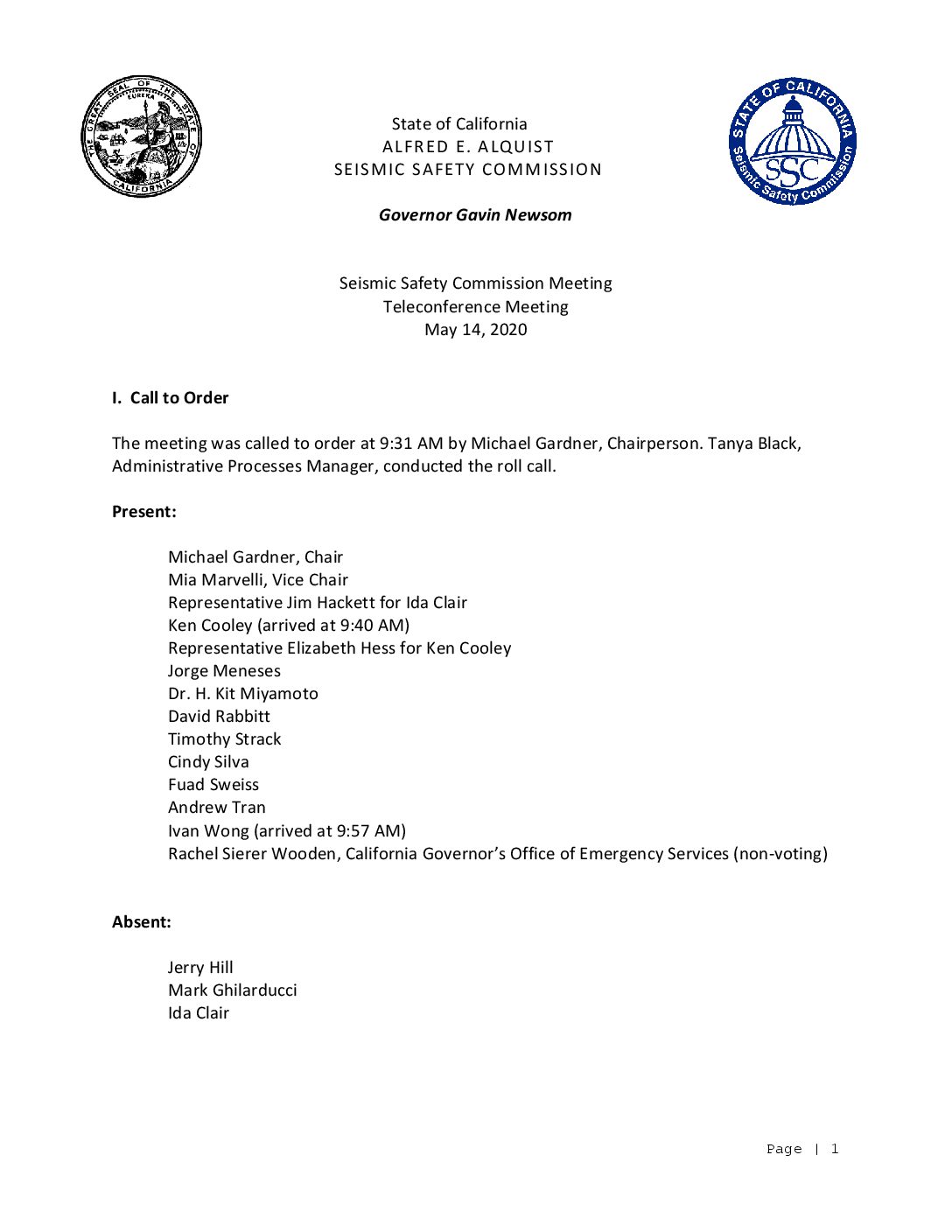 THE GREAT SEAL OF THE STATE OF CALIFORNIA
EUREKA

State of California
ALFRED E. ALQUIST
SEISMIC SAFETY COMMISSION

STATE OF CALIFORNIA
SSC
Seismic Safety Commission

Governor Gavin Newsom

Seismic Safety Commission Meeting
Teleconference Meeting
May 14, 2020

I. Call to Order

The meeting was called to order at 9:31 AM by Michael Gardner, Chairperson. Tanya Black, Administrative Processes Manager, conducted the roll call.

Present:

Michael Gardner, Chair
Mia Marvelli, Vice Chair
Representative Jim Hackett for Ida Clair
Ken Cooley (arrived at 9:40 AM)
Representative Elizabeth Hess for Ken Cooley
Jorge Meneses
Dr. H. Kit Miyamoto
David Rabbitt
Timothy Strack
Cindy Silva
Fuad Sweiss
Andrew Tran
Ivan Wong (arrived at 9:57 AM)
Rachel Sierer Wooden, California Governor's Office of Emergency Services (non-voting)

Absent:

Jerry Hill
Mark Ghilarducci
Ida Clair

Page | 1